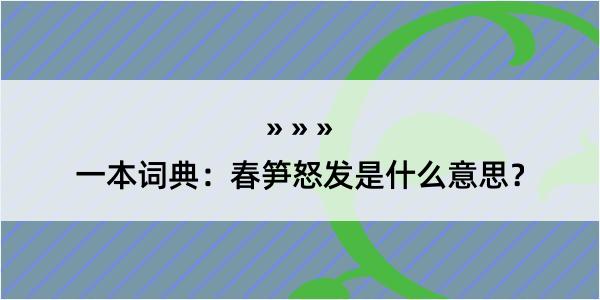 » » »

一本词典：春笋怒发是什么意思？